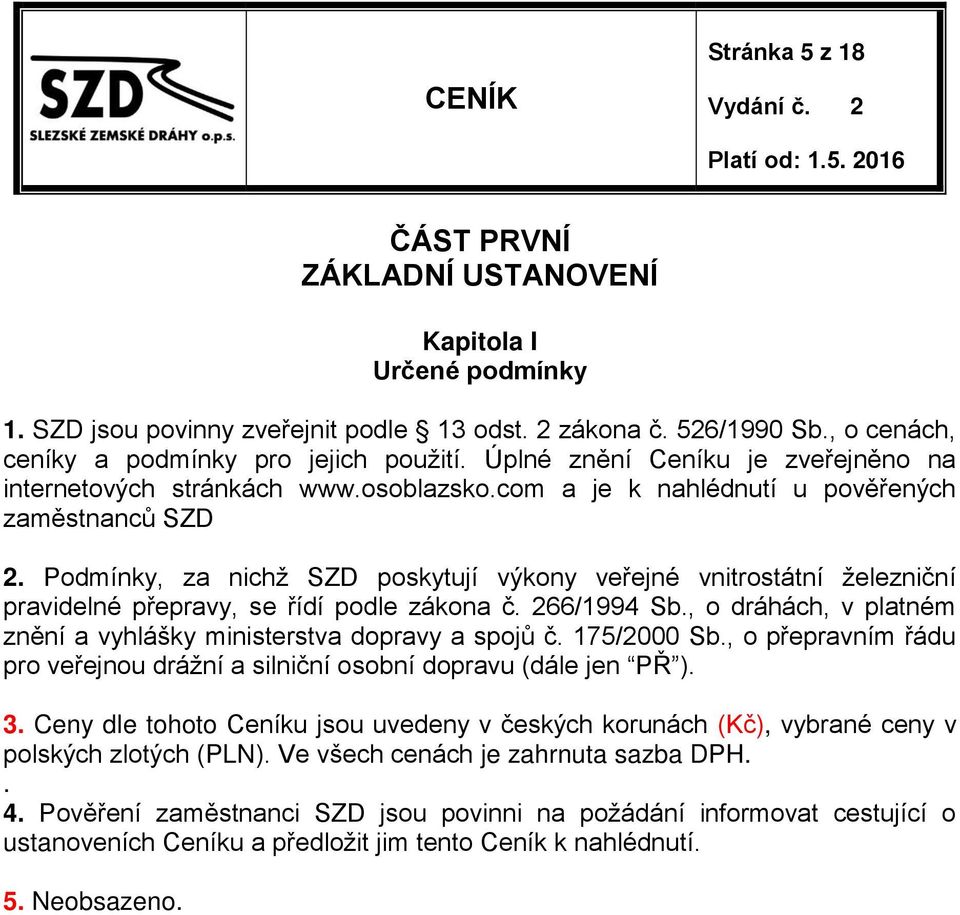 SZD
SLEZSKÉ ZEMSKÉ DRÁHY o.p.s.

CENÍK

Stránka 5 z 18

Vydání č. 2

Platí od: 1.5. 2016

ČÁST PRVNÍ
ZÁKLADNÍ USTANOVENÍ

Kapitola I
Určené podmínky

1. SZD jsou povinny zveřejnit podle § 13 odst. 2 zákona č. 526/1990 Sb., o cenách, ceníky a podmínky pro jejich použití. Úplné znění Ceníku je zveřejněno na internetových stránkách www.osoblazsko.com a je k nahlédnutí u pověřených zaměstnanců SZD

2. Podmínky, za nichž SZD poskytují výkony veřejné vnitrostátní železniční pravidelné přepravy, se řídí podle zákona č. 266/1994 Sb., o dráhách, v platném znění a vyhlášky ministerstva dopravy a spojů č. 175/2000 Sb., o přepravním řádu pro veřejnou drážní a silniční osobní dopravu (dále jen “PŘ”).

3. Ceny dle tohoto Ceníku jsou uvedeny v českých korunách (Kč), vybrané ceny v polských zlotých (PLN). Ve všech cenách je zahrnuta sazba DPH.
.
4. Pověření zaměstnanci SZD jsou povinni na požádání informovat cestující o ustanoveních Ceníku a předložit jim tento Ceník k nahlédnutí.

5. Neobsazeno.